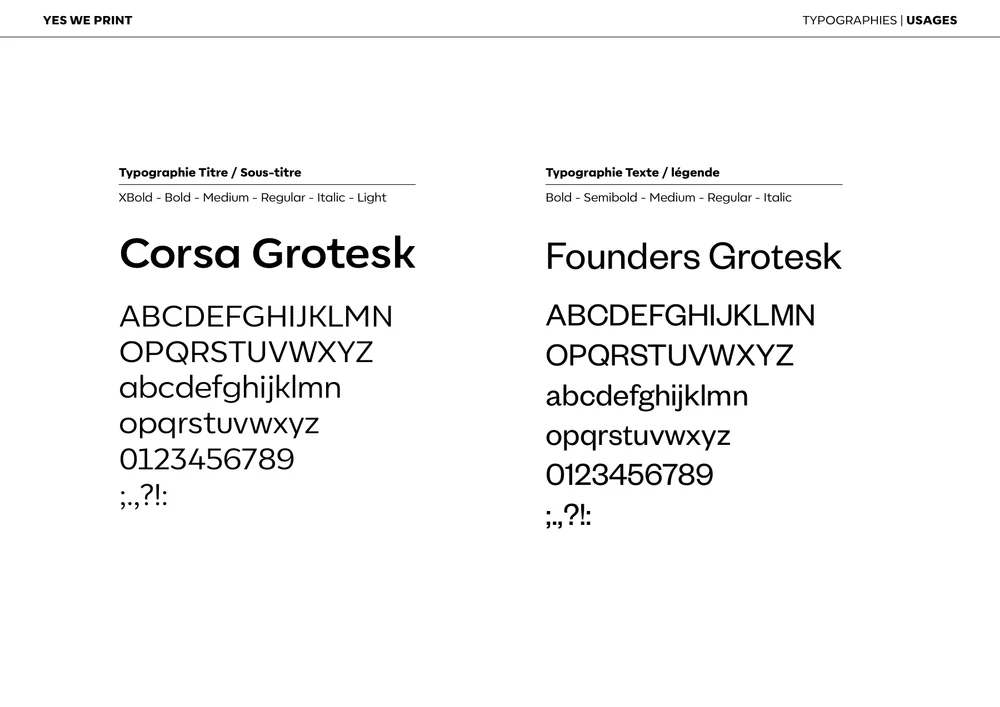 YES WE PRINT

TYPOGRAPHIES | USAGES

Typographie Titre / Sous-titre

XBold - Bold - Medium - Regular - Italic - Light

Corsa Grotesk

ABCDEFGHIJKLMN
OPQRSTUVWXYZ
abcdefghijklmn
opqrstuvwxyz
0123456789
;.,?!:

Typographie Texte / légende

Bold - Semibold - Medium - Regular - Italic

Founders Grotesk

ABCDEFGHIJKLMN
OPQRSTUVWXYZ
abcdefghijklmn
opqrstuvwxyz
0123456789
;.,?!: